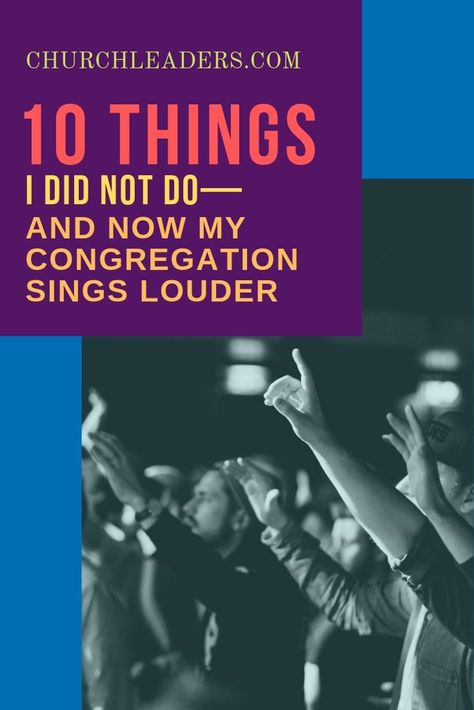 CHURCHLEADERS.COM

10 THINGS

I DID NOT DO—

AND NOW MY CONGREGATION SINGS LOUDER